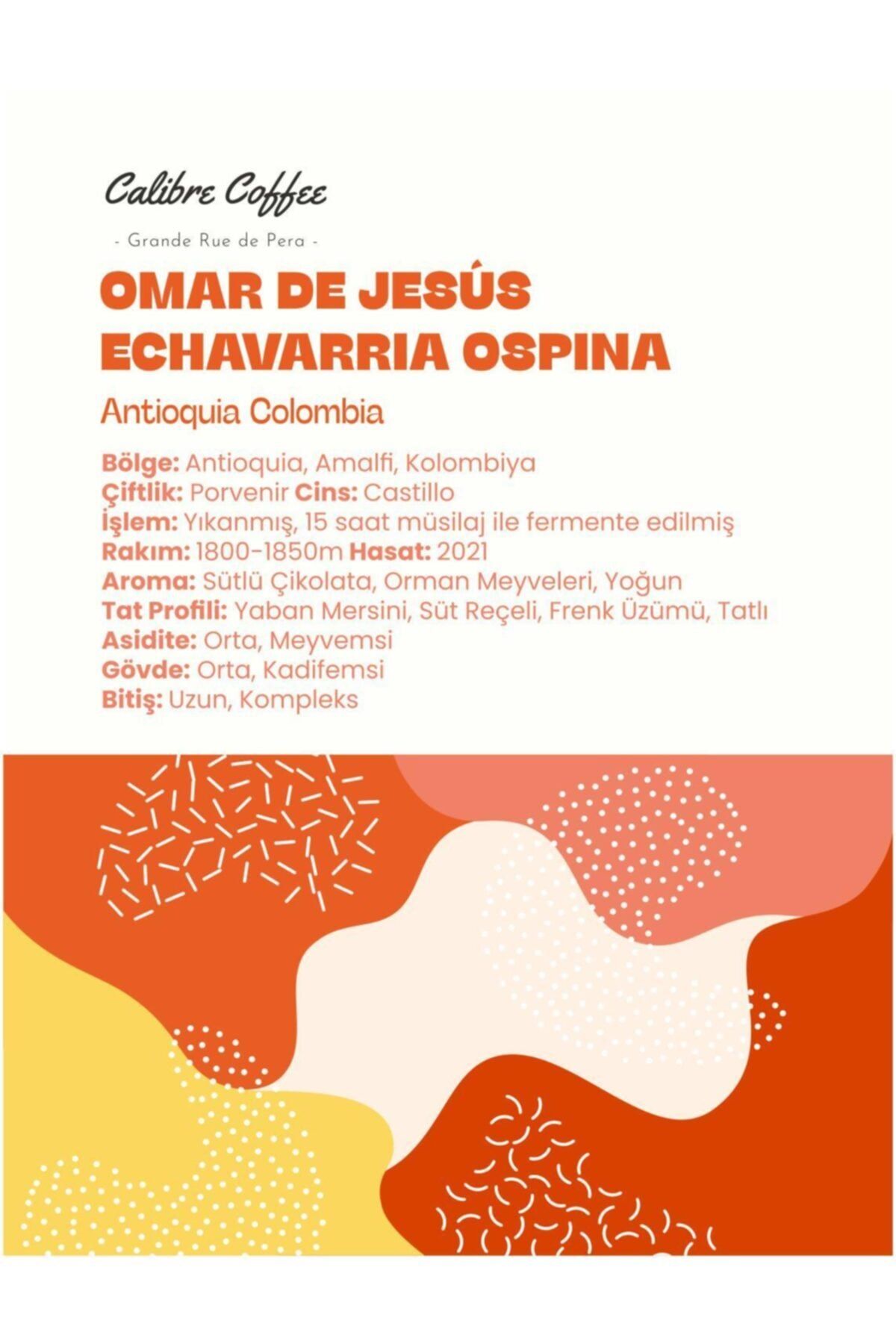 Calibre Coffee

- Grande Rue de Pera -

OMAR DE JESÚS ECHAVARRIA OSPINA

Antioquia Colombia

Bölge: Antioquia, Amalfi, Kolombiya
Çiftlik: Porvenir Cins: Castillo
İşlem: Yıkanmış, 15 saat müsilaj ile fermente edilmiş
Rakım: 1800-1850m Hasat: 2021
Aroma: Sütlü Çikolata, Orman Meyveleri, Yoğun
Tat Profili: Yaban Mersini, Süt Reçeli, Frenk Üzümü, Tatlı
Asidite: Orta, Meyvemsi
Gövde: Orta, Kadifemsi
Bitiş: Uzun, Kompleks